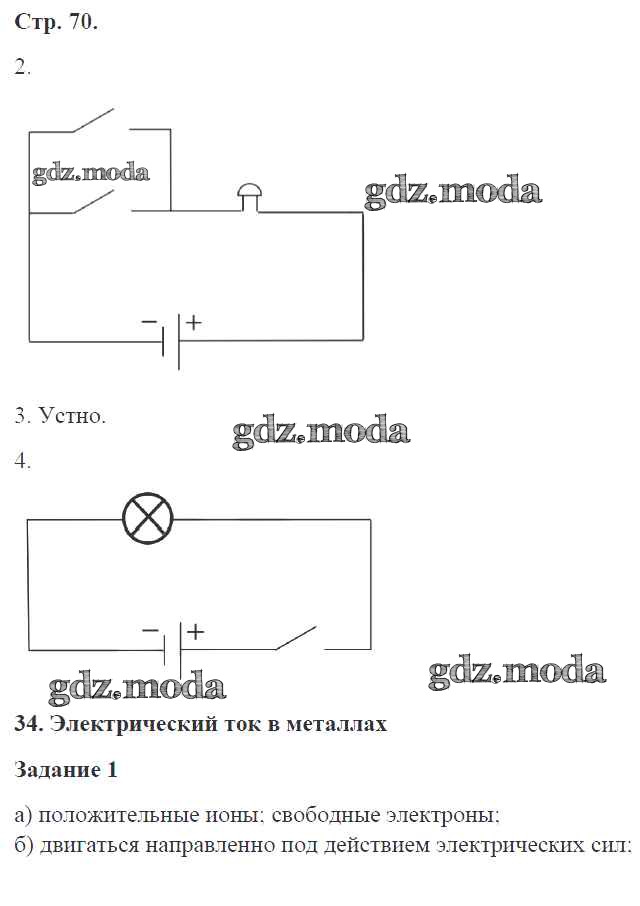 Стр. 70.

2.

−
+

3. Устно.

4.

−
+

34. Электрический ток в металлах

Задание 1

а) положительные ионы; свободные электроны;
б) двигаться направленно под действием электрических сил;

gdz.moda